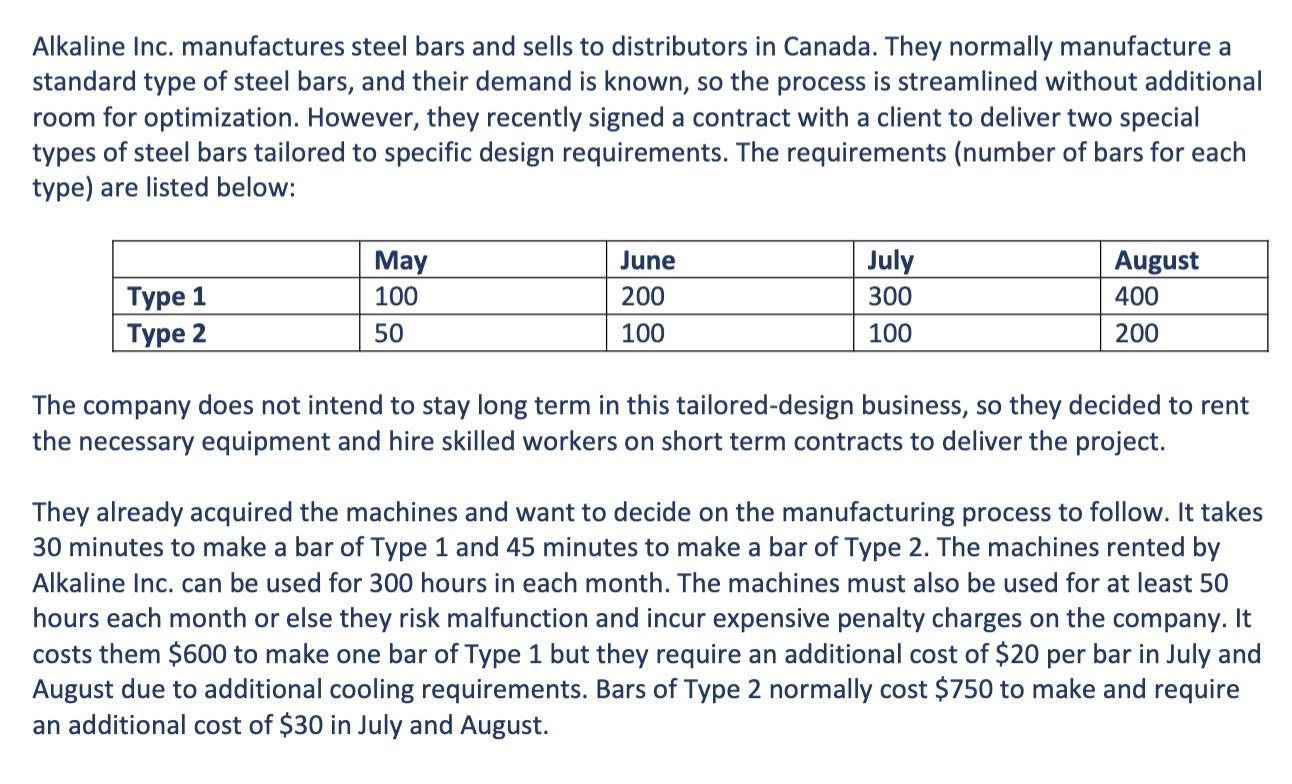 Alkaline Inc. manufactures steel bars and sells to distributors in Canada. They normally manufacture a standard type of steel bars, and their demand is known, so the process is streamlined without additional room for optimization. However, they recently signed a contract with a client to deliver two special types of steel bars tailored to specific design requirements. The requirements (number of bars for each type) are listed below:

| | May | June | July | August |
|---|---|---|---|---|
| Type 1 | 100 | 200 | 300 | 400 |
| Type 2 | 50 | 100 | 100 | 200 |

The company does not intend to stay long term in this tailored-design business, so they decided to rent the necessary equipment and hire skilled workers on short term contracts to deliver the project.

They already acquired the machines and want to decide on the manufacturing process to follow. It takes 30 minutes to make a bar of Type 1 and 45 minutes to make a bar of Type 2. The machines rented by Alkaline Inc. can be used for 300 hours in each month. The machines must also be used for at least 50 hours each month or else they risk malfunction and incur expensive penalty charges on the company. It costs them \$600 to make one bar of Type 1 but they require an additional cost of \$20 per bar in July and August due to additional cooling requirements. Bars of Type 2 normally cost \$750 to make and require an additional cost of \$30 in July and August.